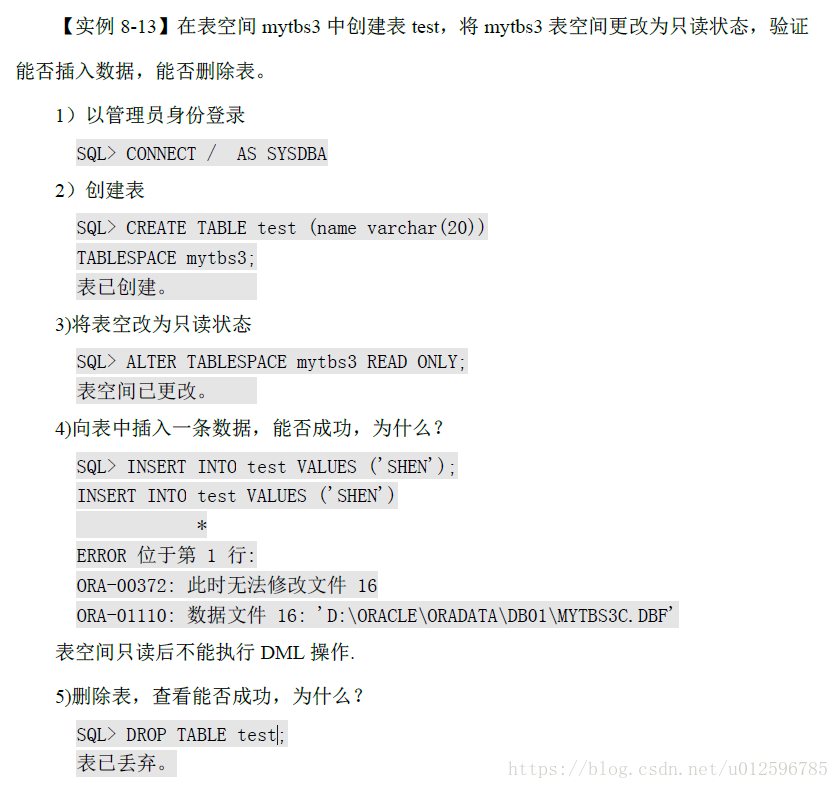 【实例 8-13】在表空间 mytbs3 中创建表 test，将 mytbs3 表空间更改为只读状态，验证能否插入数据，能否删除表。

1）以管理员身份登录

SQL> CONNECT /  AS SYSDBA

2）创建表

SQL> CREATE TABLE test (name varchar(20))
TABLESPACE mytbs3;
表已创建。

3)将表空改为只读状态

SQL> ALTER TABLESPACE mytbs3 READ ONLY;
表空间已更改。

4)向表中插入一条数据，能否成功，为什么？

SQL> INSERT INTO test VALUES ('SHEN');
INSERT INTO test VALUES ('SHEN')
*
ERROR 位于第 1 行:
ORA-00372: 此时无法修改文件 16
ORA-01110: 数据文件 16: 'D:\ORACLE\ORADATA\DB01\MYTBS3C.DBF'

表空间只读后不能执行 DML 操作.

5)删除表，查看能否成功，为什么？

SQL> DROP TABLE test;
表已丢弃。

https://blog.csdn.net/u012596785